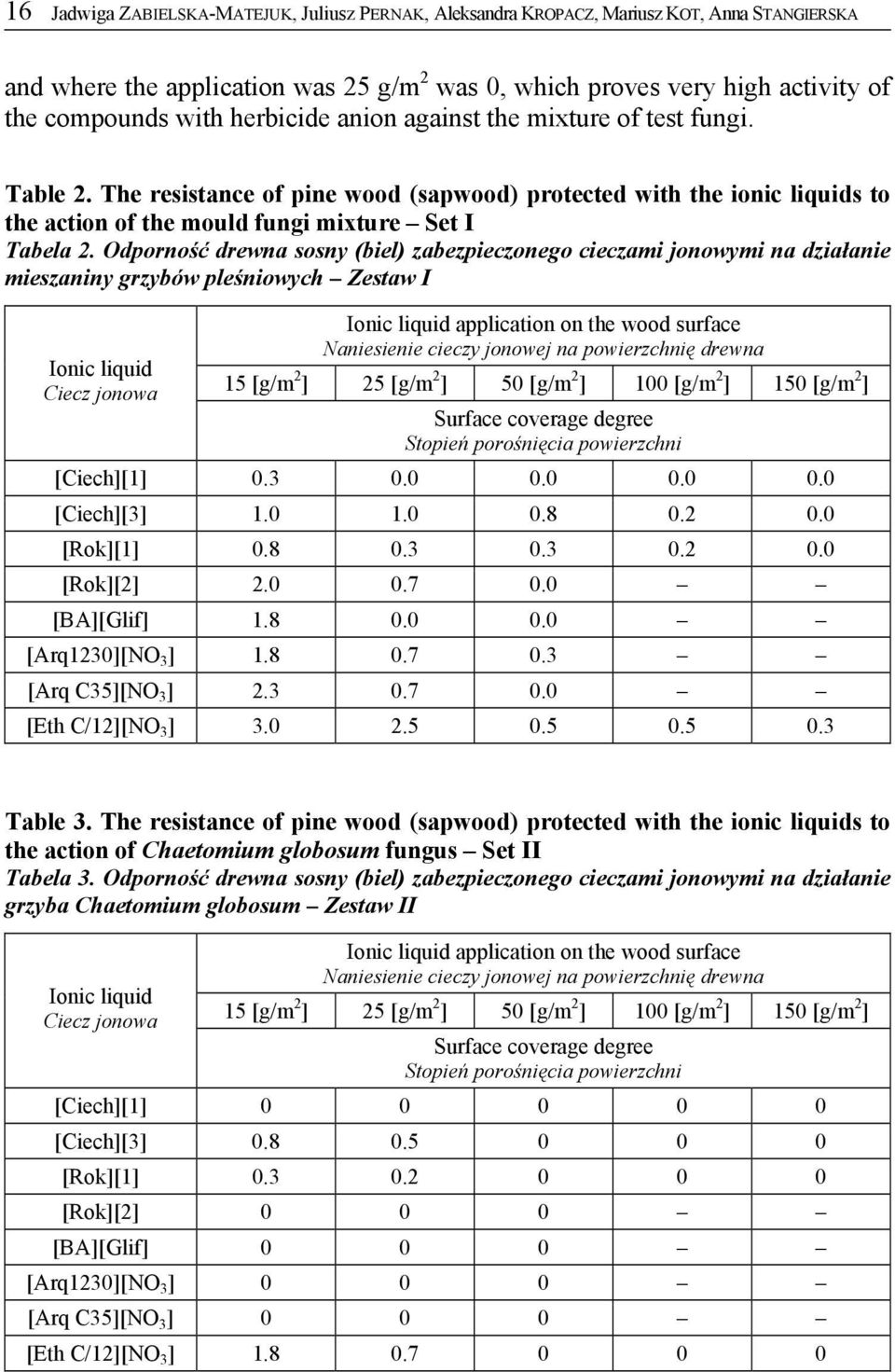 16 Jadwiga ZABIELSKA-MATEJUK, Juliusz PERNAK, Aleksandra KROPACZ, Mariusz KOT, Anna STANGIERSKA

and where the application was 25 g/m$^2$ was 0, which proves very high activity of the compounds with herbicide anion against the mixture of test fungi.

Table 2. The resistance of pine wood (sapwood) protected with the ionic liquids to the action of the mould fungi mixture – Set I
Tabela 2. Odporność drewna sosny (biel) zabezpieczonego cieczami jonowymi na działanie mieszaniny grzybów pleśniowych – Zestaw I

| Ionic liquid Ciecz jonowa | Ionic liquid application on the wood surface Naniesienie cieczy jonowej na powierzchnię drewna | | | | |
|---|---|---|---|---|---|
| | 15 [g/m$^2$] | 25 [g/m$^2$] | 50 [g/m$^2$] | 100 [g/m$^2$] | 150 [g/m$^2$] |
| | Surface coverage degree Stopień porośnięcia powierzchni | | | | |
| [Ciech][1] | 0.3 | 0.0 | 0.0 | 0.0 | 0.0 |
| [Ciech][3] | 1.0 | 1.0 | 0.8 | 0.2 | 0.0 |
| [Rok][1] | 0.8 | 0.3 | 0.3 | 0.2 | 0.0 |
| [Rok][2] | 2.0 | 0.7 | 0.0 | – | – |
| [BA][Glif] | 1.8 | 0.0 | 0.0 | – | – |
| [Arq1230][NO$_3$] | 1.8 | 0.7 | 0.3 | – | – |
| [Arq C35][NO$_3$] | 2.3 | 0.7 | 0.0 | – | – |
| [Eth C/12][NO$_3$] | 3.0 | 2.5 | 0.5 | 0.5 | 0.3 |

Table 3. The resistance of pine wood (sapwood) protected with the ionic liquids to the action of Chaetomium globosum fungus – Set II
Tabela 3. Odporność drewna sosny (biel) zabezpieczonego cieczami jonowymi na działanie grzyba Chaetomium globosum – Zestaw II

| Ionic liquid Ciecz jonowa | Ionic liquid application on the wood surface Naniesienie cieczy jonowej na powierzchnię drewna | | | | |
|---|---|---|---|---|---|
| | 15 [g/m$^2$] | 25 [g/m$^2$] | 50 [g/m$^2$] | 100 [g/m$^2$] | 150 [g/m$^2$] |
| | Surface coverage degree Stopień porośnięcia powierzchni | | | | |
| [Ciech][1] | 0 | 0 | 0 | 0 | 0 |
| [Ciech][3] | 0.8 | 0.5 | 0 | 0 | 0 |
| [Rok][1] | 0.3 | 0.2 | 0 | 0 | 0 |
| [Rok][2] | 0 | 0 | 0 | – | – |
| [BA][Glif] | 0 | 0 | 0 | – | – |
| [Arq1230][NO$_3$] | 0 | 0 | 0 | – | – |
| [Arq C35][NO$_3$] | 0 | 0 | 0 | – | – |
| [Eth C/12][NO$_3$] | 1.8 | 0.7 | 0 | 0 | 0 |